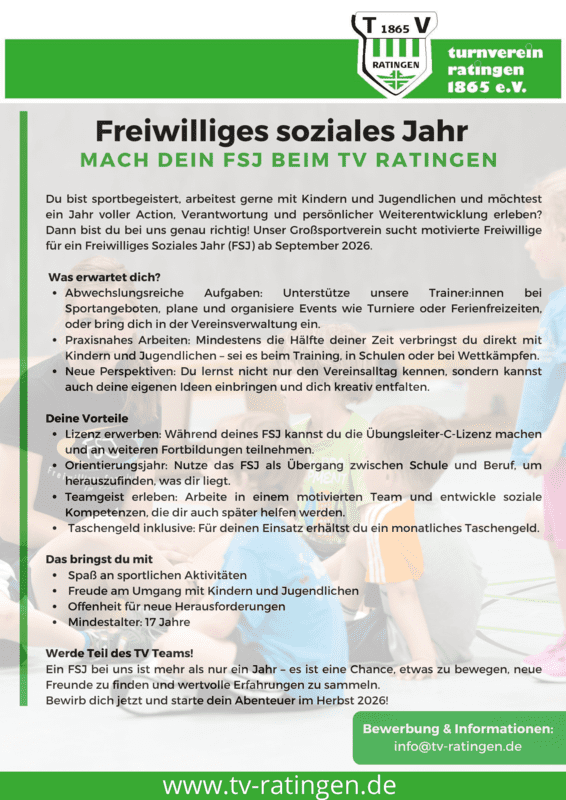 T 1865 V
RATINGEN

turnverein
ratingen
1865 e.V.

Freiwilliges soziales Jahr
MACH DEIN FSJ BEIM TV RATINGEN

Du bist sportbegeistert, arbeitest gerne mit Kindern und Jugendlichen und möchtest ein Jahr voller Action, Verantwortung und persönlicher Weiterentwicklung erleben? Dann bist du bei uns genau richtig! Unser Großsportverein sucht motivierte Freiwillige für ein Freiwilliges Soziales Jahr (FSJ) ab September 2026.

Was erwartet dich?
• Abwechslungsreiche Aufgaben: Unterstütze unsere Trainer:innen bei Sportangeboten, plane und organisiere Events wie Turniere oder Ferienfreizeiten, oder bring dich in der Vereinsverwaltung ein.
• Praxisnahes Arbeiten: Mindestens die Hälfte deiner Zeit verbringst du direkt mit Kindern und Jugendlichen – sei es beim Training, in Schulen oder bei Wettkämpfen.
• Neue Perspektiven: Du lernst nicht nur den Vereinsalltag kennen, sondern kannst auch deine eigenen Ideen einbringen und dich kreativ entfalten.

Deine Vorteile
• Lizenz erwerben: Während deines FSJ kannst du die Übungsleiter-C-Lizenz machen und an weiteren Fortbildungen teilnehmen.
• Orientierungsjahr: Nutze das FSJ als Übergang zwischen Schule und Beruf, um herauszufinden, was dir liegt.
• Teamgeist erleben: Arbeite in einem motivierten Team und entwickle soziale Kompetenzen, die dir auch später helfen werden.
• Taschengeld inklusive: Für deinen Einsatz erhältst du ein monatliches Taschengeld.

Das bringst du mit
• Spaß an sportlichen Aktivitäten
• Freude am Umgang mit Kindern und Jugendlichen
• Offenheit für neue Herausforderungen
• Mindestalter: 17 Jahre

Werde Teil des TV Teams!
Ein FSJ bei uns ist mehr als nur ein Jahr – es ist eine Chance, etwas zu bewegen, neue Freunde zu finden und wertvolle Erfahrungen zu sammeln.
Bewirb dich jetzt und starte dein Abenteuer im Herbst 2026!

Bewerbung & Informationen:
info@tv-ratingen.de

www.tv-ratingen.de